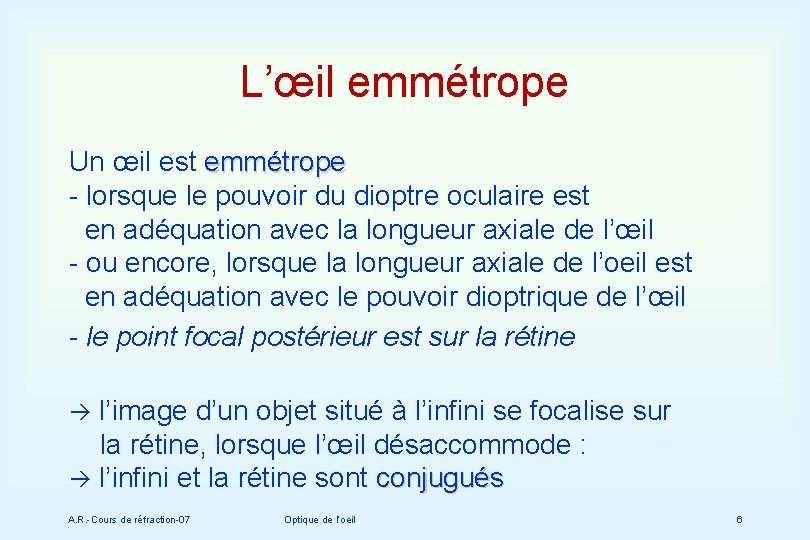 L’œil emmétrope

Un œil est emmétrope
- lorsque le pouvoir du dioptre oculaire est en adéquation avec la longueur axiale de l’œil
- ou encore, lorsque la longueur axiale de l’oeil est en adéquation avec le pouvoir dioptrique de l’œil
- le point focal postérieur est sur la rétine

→ l’image d’un objet situé à l’infini se focalise sur la rétine, lorsque l’œil désaccommode :
→ l’infini et la rétine sont conjugués

A.R.- Cours de réfraction-07

Optique de l'oeil

6